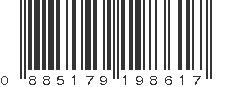 0 885179 198617